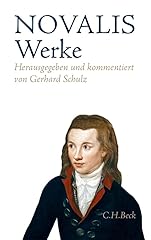 NOVALIS
Werke

Herausgegeben und kommentiert von Gerhard Schulz

C.H.Beck